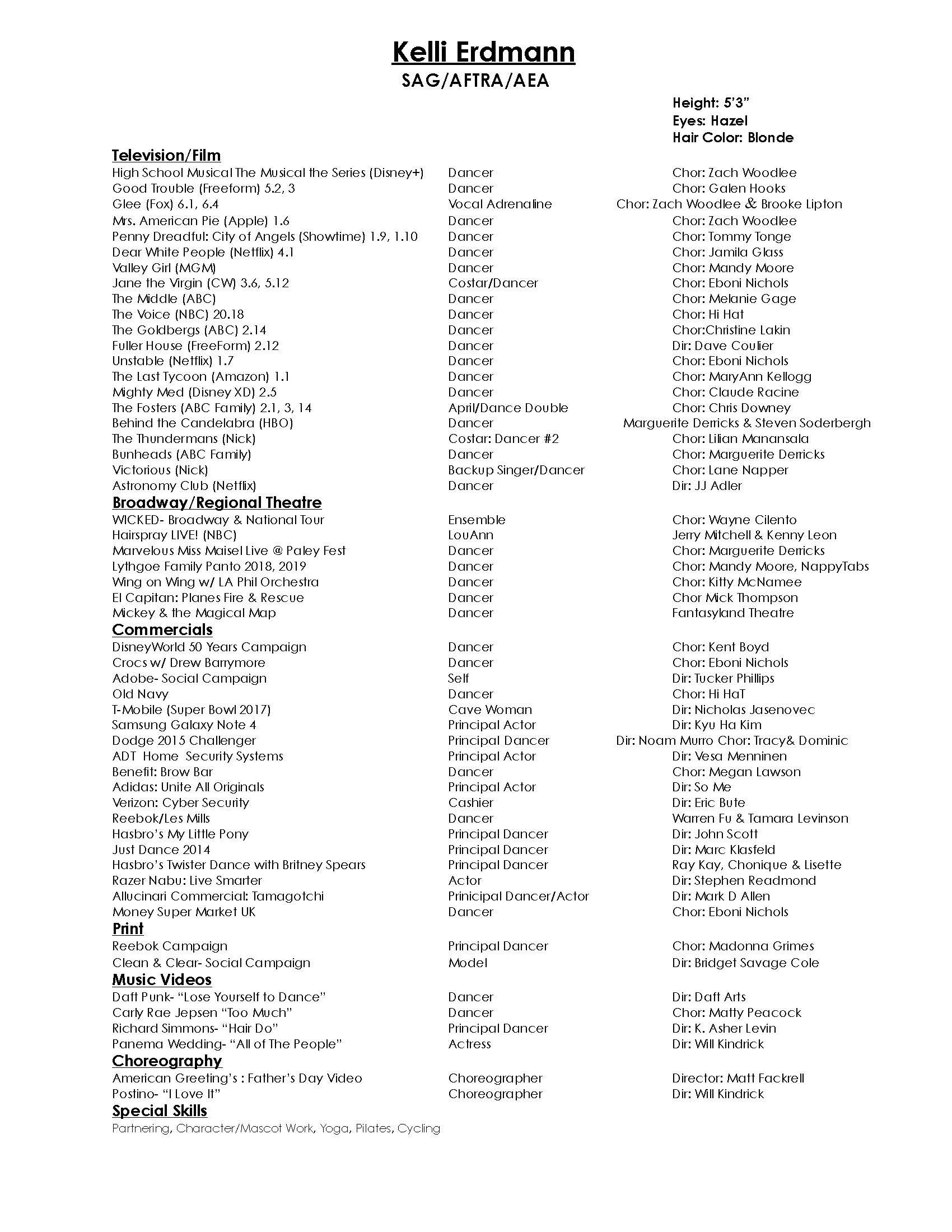 Kelli Erdmann
SAG/AFTRA/AEA

Height: 5'3"
Eyes: Hazel
Hair Color: Blonde

Television/Film

| | | |
|---|---|---|
| High School Musical The Musical the Series (Disney+) | Dancer | Chor: Zach Woodlee |
| Good Trouble (Freeform) 5.2, 3 | Dancer | Chor: Galen Hooks |
| Glee (Fox) 6.1, 6.4 | Vocal Adrenaline | Chor: Zach Woodlee & Brooke Lipton |
| Mrs. American Pie (Apple) 1.6 | Dancer | Chor: Zach Woodlee |
| Penny Dreadful: City of Angels (Showtime) 1.9, 1.10 | Dancer | Chor: Tommy Tonge |
| Dear White People (Netflix) 4.1 | Dancer | Chor: Jamila Glass |
| Valley Girl (MGM) | Dancer | Chor: Mandy Moore |
| Jane the Virgin (CW) 3.6, 5.12 | Costar/Dancer | Chor: Eboni Nichols |
| The Middle (ABC) | Dancer | Chor: Melanie Gage |
| The Voice (NBC) 20.18 | Dancer | Chor: Hi Hat |
| The Goldbergs (ABC) 2.14 | Dancer | Chor:Christine Lakin |
| Fuller House (FreeForm) 2.12 | Dancer | Dir: Dave Coulier |
| Unstable (Netflix) 1.7 | Dancer | Chor: Eboni Nichols |
| The Last Tycoon (Amazon) 1.1 | Dancer | Chor: MaryAnn Kellogg |
| Mighty Med (Disney XD) 2.5 | Dancer | Chor: Claude Racine |
| The Fosters (ABC Family) 2.1, 3, 14 | April/Dance Double | Chor: Chris Downey |
| Behind the Candelabra (HBO) | Dancer | Marguerite Derricks & Steven Soderbergh |
| The Thundermans (Nick) | Costar: Dancer #2 | Chor: Lilian Manansala |
| Bunheads (ABC Family) | Dancer | Chor: Marguerite Derricks |
| Victorious (Nick) | Backup Singer/Dancer | Chor: Lane Napper |
| Astronomy Club (Netflix) | Dancer | Dir: JJ Adler |

Broadway/Regional Theatre

| | | |
|---|---|---|
| WICKED- Broadway & National Tour | Ensemble | Chor: Wayne Cilento |
| Hairspray LIVE! (NBC) | LouAnn | Jerry Mitchell & Kenny Leon |
| Marvelous Miss Maisel Live @ Paley Fest | Dancer | Chor: Marguerite Derricks |
| Lythgoe Family Panto 2018, 2019 | Dancer | Chor: Mandy Moore, NappyTabs |
| Wing on Wing w/ LA Phil Orchestra | Dancer | Chor: Kitty McNamee |
| El Capitan: Planes Fire & Rescue | Dancer | Chor Mick Thompson |
| Mickey & the Magical Map | Dancer | Fantasyland Theatre |

Commercials

| | | |
|---|---|---|
| DisneyWorld 50 Years Campaign | Dancer | Chor: Kent Boyd |
| Crocs w/ Drew Barrymore | Dancer | Chor: Eboni Nichols |
| Adobe- Social Campaign | Self | Dir: Tucker Phillips |
| Old Navy | Dancer | Chor: Hi HaT |
| T-Mobile (Super Bowl 2017) | Cave Woman | Dir: Nicholas Jasenovec |
| Samsung Galaxy Note 4 | Principal Actor | Dir: Kyu Ha Kim |
| Dodge 2015 Challenger | Principal Dancer | Dir: Noam Murro Chor: Tracy& Dominic |
| ADT Home Security Systems | Principal Actor | Dir: Vesa Menninen |
| Benefit: Brow Bar | Dancer | Chor: Megan Lawson |
| Adidas: Unite All Originals | Principal Actor | Dir: So Me |
| Verizon: Cyber Security | Cashier | Dir: Eric Bute |
| Reebok/Les Mills | Dancer | Warren Fu & Tamara Levinson |
| Hasbro's My Little Pony | Principal Dancer | Dir: John Scott |
| Just Dance 2014 | Principal Dancer | Dir: Marc Klasfeld |
| Hasbro's Twister Dance with Britney Spears | Principal Dancer | Ray Kay, Chonique & Lisette |
| Razer Nabu: Live Smarter | Actor | Dir: Stephen Readmond |
| Allucinari Commercial: Tamagotchi | Prinicipal Dancer/Actor | Dir: Mark D Allen |
| Money Super Market UK | Dancer | Chor: Eboni Nichols |

Print

| | | |
|---|---|---|
| Reebok Campaign | Principal Dancer | Chor: Madonna Grimes |
| Clean & Clear- Social Campaign | Model | Dir: Bridget Savage Cole |

Music Videos

| | | |
|---|---|---|
| Daft Punk- "Lose Yourself to Dance" | Dancer | Dir: Daft Arts |
| Carly Rae Jepsen "Too Much" | Dancer | Chor: Matty Peacock |
| Richard Simmons- "Hair Do" | Principal Dancer | Dir: K. Asher Levin |
| Panema Wedding- "All of The People" | Actress | Dir: Will Kindrick |

Choreography

| | | |
|---|---|---|
| American Greeting's : Father's Day Video | Choreographer | Director: Matt Fackrell |
| Postino- "I Love It" | Choreographer | Dir: Will Kindrick |

Special Skills
Partnering, Character/Mascot Work, Yoga, Pilates, Cycling